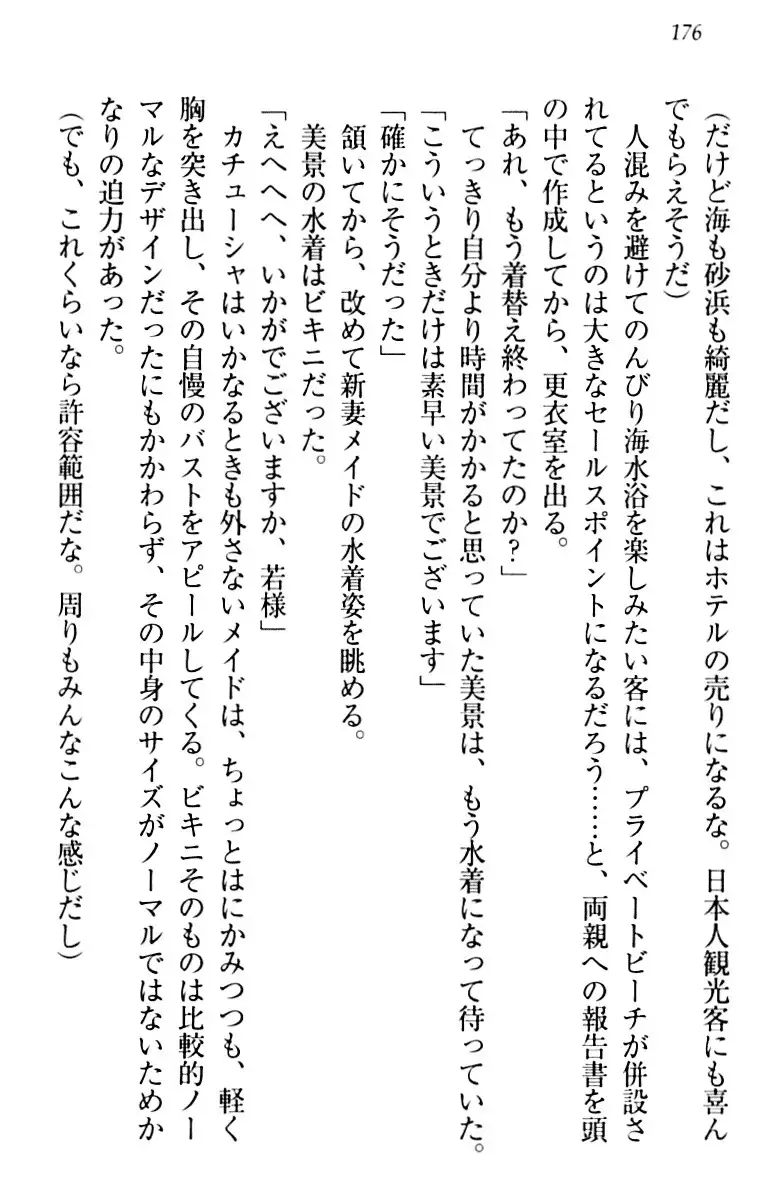 176

（だけど海も砂浜も綺麗だし、これはホテルの売りになるな。日本人観光客にも喜んでもらえそうだ）

人混みを避けてのんびり海水浴を楽しみたい客には、プライベートビーチが併設されてるというのは大きなセールスポイントになるだろう……と、両親への報告書を頭の中で作成してから、更衣室を出る。

「あれ、もう着替え終わってたのか？」

てっきり自分より時間がかかると思っていた美景は、もう水着になって待っていた。

「こういうときだけは素早い美景でございます」

「確かにそうだった」

頷いてから、改めて新妻メイドの水着姿を眺める。

美景の水着はビキニだった。

「えへへへ、いかがでございますか、若様」

カチューシャはいかなるときも外さないメイドは、ちょっとはにかみつつも、軽く胸を突き出し、その自慢のバストをアピールしてくる。ビキニそのものは比較的ノーマルなデザインだったにもかかわらず、その中身のサイズがノーマルではないためかなりの迫力があった。

（でも、これくらいなら許容範囲だな。周りもみんなこんな感じだし）